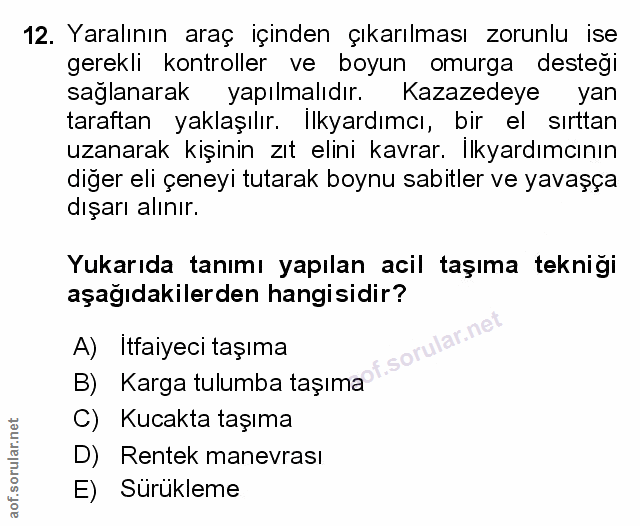 12. Yaralının araç içinden çıkarılması zorunlu ise gerekli kontroller ve boyun omurga desteği sağlanarak yapılmalıdır. Kazazedeye yan taraftan yaklaşılır. İlkyardımcı, bir el sırttan uzanarak kişinin zıt elini kavrar. İlkyardımcının diğer eli çeneyi tutarak boynu sabitler ve yavaşça dışarı alınır.

Yukarıda tanımı yapılan acil taşıma tekniği aşağıdakilerden hangisidir?

A) İtfaiyeci taşıma
B) Karga tulumba taşıma
C) Kucakta taşıma
D) Rentek manevrası
E) Sürükleme

aof.sorular.net